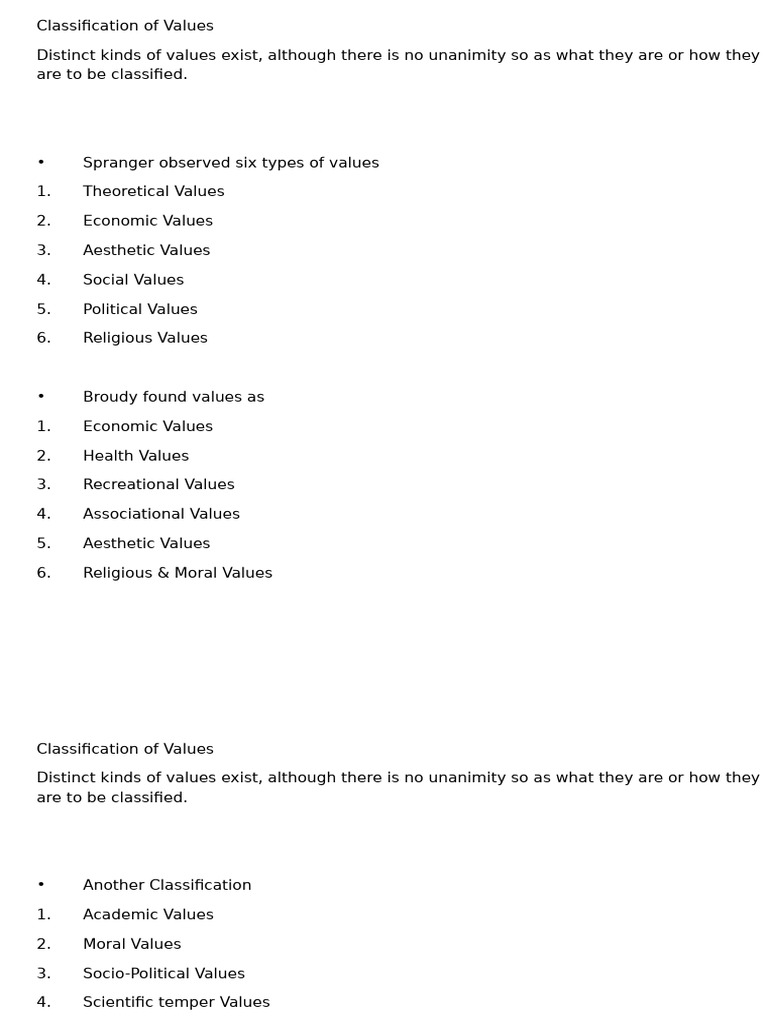 Classification of Values

Distinct kinds of values exist, although there is no unanimity so as what they are or how they are to be classified.

• Spranger observed six types of values
1. Theoretical Values
2. Economic Values
3. Aesthetic Values
4. Social Values
5. Political Values
6. Religious Values

• Broudy found values as
1. Economic Values
2. Health Values
3. Recreational Values
4. Associational Values
5. Aesthetic Values
6. Religious & Moral Values

Classification of Values

Distinct kinds of values exist, although there is no unanimity so as what they are or how they are to be classified.

• Another Classification
1. Academic Values
2. Moral Values
3. Socio-Political Values
4. Scientific temper Values